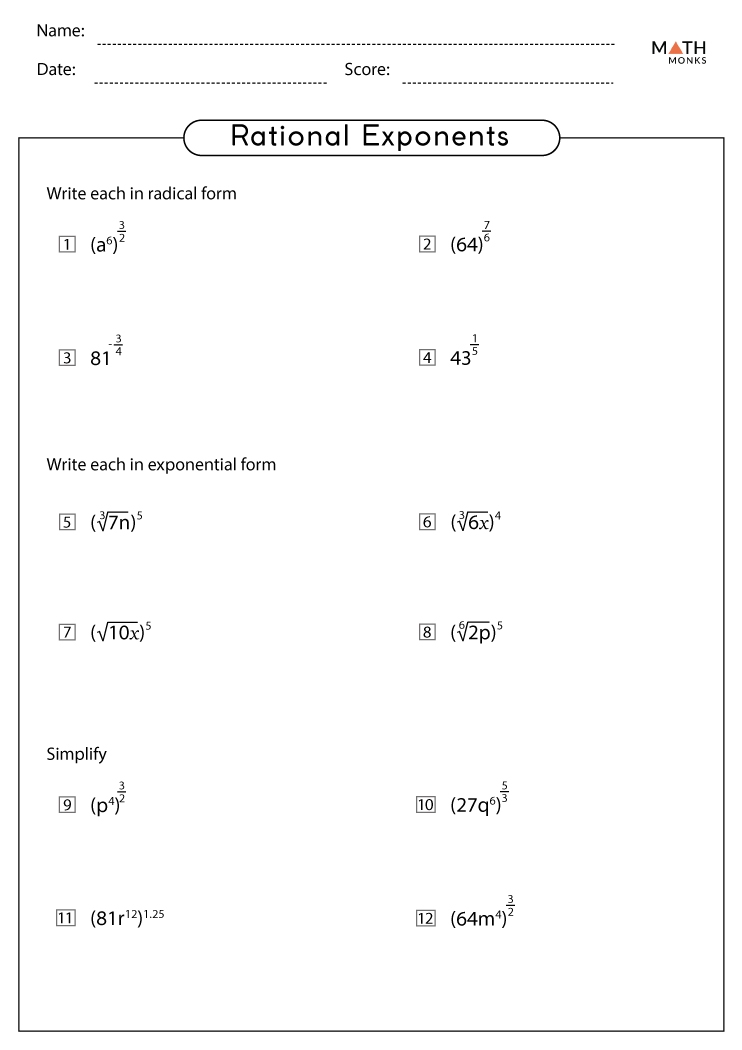 Name:
Date:
Score:

MATH MONKS

Rational Exponents

Write each in radical form

1 $(a^6)^{\frac{3}{2}}$

2 $(64)^{\frac{7}{6}}$

3 $81^{-\frac{3}{4}}$

4 $43^{\frac{1}{5}}$

Write each in exponential form

5 $(\sqrt[3]{7n})^5$

6 $(\sqrt[3]{6x})^4$

7 $(\sqrt{10x})^5$

8 $(\sqrt[6]{2p})^5$

Simplify

9 $(p^4)^{\frac{3}{2}}$

10 $(27q^6)^{\frac{5}{3}}$

11 $(81r^{12})^{1.25}$

12 $(64m^4)^{\frac{3}{2}}$